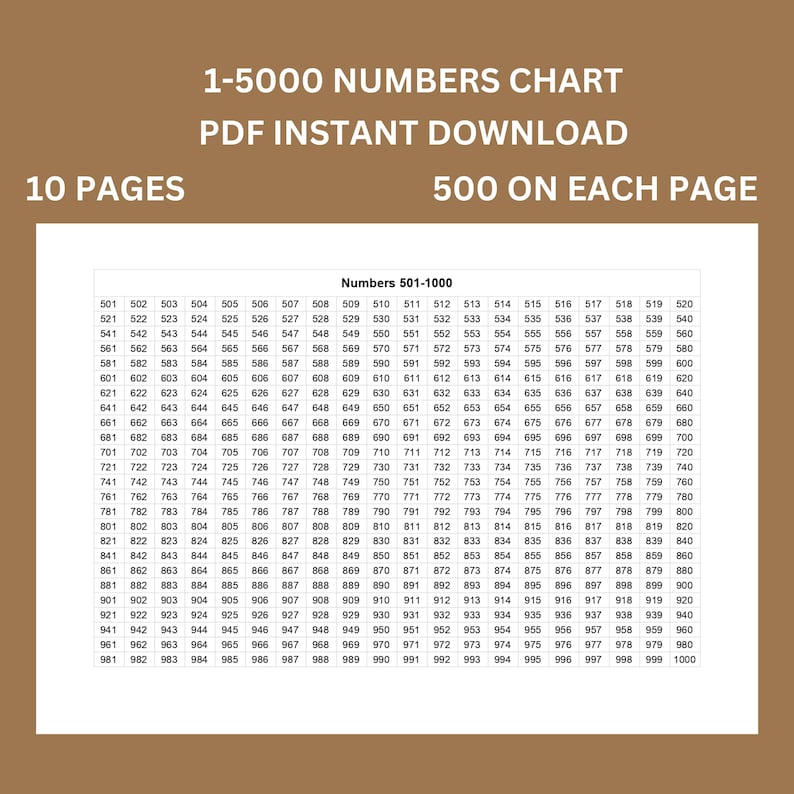 1-5000 NUMBERS CHART
PDF INSTANT DOWNLOAD

10 PAGES

500 ON EACH PAGE

Numbers 501-1000

| 501 | 502 | 503 | 504 | 505 | 506 | 507 | 508 | 509 | 510 | 511 | 512 | 513 | 514 | 515 | 516 | 517 | 518 | 519 | 520 |
|---|---|---|---|---|---|---|---|---|---|---|---|---|---|---|---|---|---|---|---|
| 521 | 522 | 523 | 524 | 525 | 526 | 527 | 528 | 529 | 530 | 531 | 532 | 533 | 534 | 535 | 536 | 537 | 538 | 539 | 540 |
| 541 | 542 | 543 | 544 | 545 | 546 | 547 | 548 | 549 | 550 | 551 | 552 | 553 | 554 | 555 | 556 | 557 | 558 | 559 | 560 |
| 561 | 562 | 563 | 564 | 565 | 566 | 567 | 568 | 569 | 570 | 571 | 572 | 573 | 574 | 575 | 576 | 577 | 578 | 579 | 580 |
| 581 | 582 | 583 | 584 | 585 | 586 | 587 | 588 | 589 | 590 | 591 | 592 | 593 | 594 | 595 | 596 | 597 | 598 | 599 | 600 |
| 601 | 602 | 603 | 604 | 605 | 606 | 607 | 608 | 609 | 610 | 611 | 612 | 613 | 614 | 615 | 616 | 617 | 618 | 619 | 620 |
| 621 | 622 | 623 | 624 | 625 | 626 | 627 | 628 | 629 | 630 | 631 | 632 | 633 | 634 | 635 | 636 | 637 | 638 | 639 | 640 |
| 641 | 642 | 643 | 644 | 645 | 646 | 647 | 648 | 649 | 650 | 651 | 652 | 653 | 654 | 655 | 656 | 657 | 658 | 659 | 660 |
| 661 | 662 | 663 | 664 | 665 | 666 | 667 | 668 | 669 | 670 | 671 | 672 | 673 | 674 | 675 | 676 | 677 | 678 | 679 | 680 |
| 681 | 682 | 683 | 684 | 685 | 686 | 687 | 688 | 689 | 690 | 691 | 692 | 693 | 694 | 695 | 696 | 697 | 698 | 699 | 700 |
| 701 | 702 | 703 | 704 | 705 | 706 | 707 | 708 | 709 | 710 | 711 | 712 | 713 | 714 | 715 | 716 | 717 | 718 | 719 | 720 |
| 721 | 722 | 723 | 724 | 725 | 726 | 727 | 728 | 729 | 730 | 731 | 732 | 733 | 734 | 735 | 736 | 737 | 738 | 739 | 740 |
| 741 | 742 | 743 | 744 | 745 | 746 | 747 | 748 | 749 | 750 | 751 | 752 | 753 | 754 | 755 | 756 | 757 | 758 | 759 | 760 |
| 761 | 762 | 763 | 764 | 765 | 766 | 767 | 768 | 769 | 770 | 771 | 772 | 773 | 774 | 775 | 776 | 777 | 778 | 779 | 780 |
| 781 | 782 | 783 | 784 | 785 | 786 | 787 | 788 | 789 | 790 | 791 | 792 | 793 | 794 | 795 | 796 | 797 | 798 | 799 | 800 |
| 801 | 802 | 803 | 804 | 805 | 806 | 807 | 808 | 809 | 810 | 811 | 812 | 813 | 814 | 815 | 816 | 817 | 818 | 819 | 820 |
| 821 | 822 | 823 | 824 | 825 | 826 | 827 | 828 | 829 | 830 | 831 | 832 | 833 | 834 | 835 | 836 | 837 | 838 | 839 | 840 |
| 841 | 842 | 843 | 844 | 845 | 846 | 847 | 848 | 849 | 850 | 851 | 852 | 853 | 854 | 855 | 856 | 857 | 858 | 859 | 860 |
| 861 | 862 | 863 | 864 | 865 | 866 | 867 | 868 | 869 | 870 | 871 | 872 | 873 | 874 | 875 | 876 | 877 | 878 | 879 | 880 |
| 881 | 882 | 883 | 884 | 885 | 886 | 887 | 888 | 889 | 890 | 891 | 892 | 893 | 894 | 895 | 896 | 897 | 898 | 899 | 900 |
| 901 | 902 | 903 | 904 | 905 | 906 | 907 | 908 | 909 | 910 | 911 | 912 | 913 | 914 | 915 | 916 | 917 | 918 | 919 | 920 |
| 921 | 922 | 923 | 924 | 925 | 926 | 927 | 928 | 929 | 930 | 931 | 932 | 933 | 934 | 935 | 936 | 937 | 938 | 939 | 940 |
| 941 | 942 | 943 | 944 | 945 | 946 | 947 | 948 | 949 | 950 | 951 | 952 | 953 | 954 | 955 | 956 | 957 | 958 | 959 | 960 |
| 961 | 962 | 963 | 964 | 965 | 966 | 967 | 968 | 969 | 970 | 971 | 972 | 973 | 974 | 975 | 976 | 977 | 978 | 979 | 980 |
| 981 | 982 | 983 | 984 | 985 | 986 | 987 | 988 | 989 | 990 | 991 | 992 | 993 | 994 | 995 | 996 | 997 | 998 | 999 | 1000 |